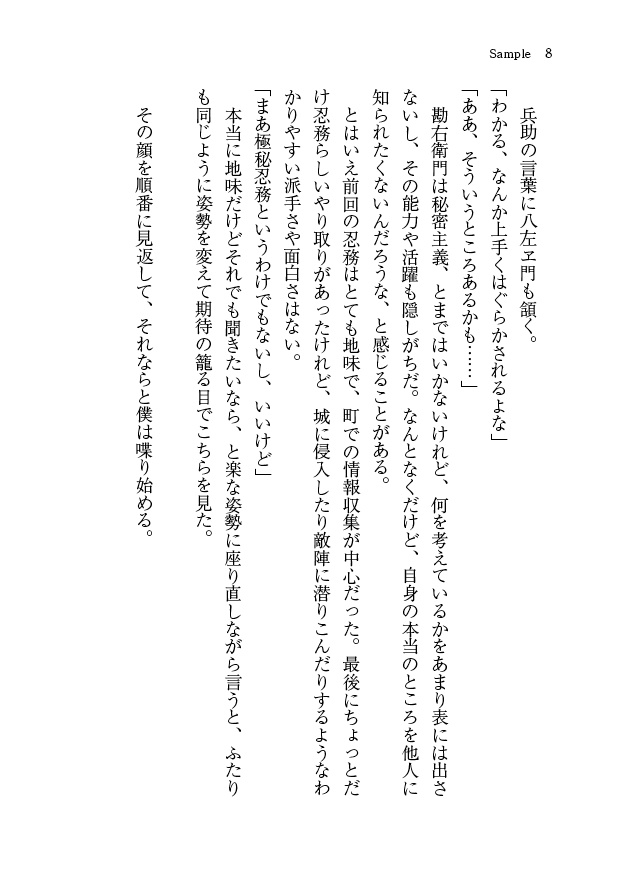 Sample 8

兵助の言葉に八左ヱ門も頷く。
「わかる、なんか上手くはぐらかされるよな」
「ああ、そういうところあるかも……」
勘右衛門は秘密主義、とまではいかないけれど、何を考えているかをあまり表には出さないし、その能力や活躍も隠しがちだ。なんとなくだけど、自身の本当のところを他人に知られたくないんだろうな、と感じることがある。
とはいえ前回の忍務はとても地味で、町での情報収集が中心だった。最後にちょっとだけ忍務らしいやり取りがあったけれど、城に侵入したり敵陣に潜りこんだりするようなわかりやすい派手さや面白さはない。
「まあ極秘忍務というわけでもないし、いいけど」
本当に地味だけどそれでも聞きたいなら、と楽な姿勢に座り直しながら言うと、ふたりも同じように姿勢を変えて期待の籠る目でこちらを見た。
その顔を順番に見返して、それならと僕は喋り始める。